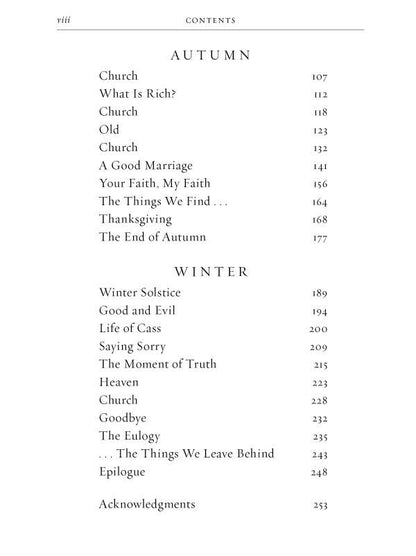 viii CONTENTS

AUTUMN

Church 107
What Is Rich? 112
Church 118
Old 123
Church 132
A Good Marriage 141
Your Faith, My Faith 156
The Things We Find . . . 164
Thanksgiving 168
The End of Autumn 177

WINTER

Winter Solstice 189
Good and Evil 194
Life of Cass 200
Saying Sorry 209
The Moment of Truth 215
Heaven 223
Church 228
Goodbye 232
The Eulogy 235
. . . The Things We Leave Behind 243
Epilogue 248

Acknowledgments 253